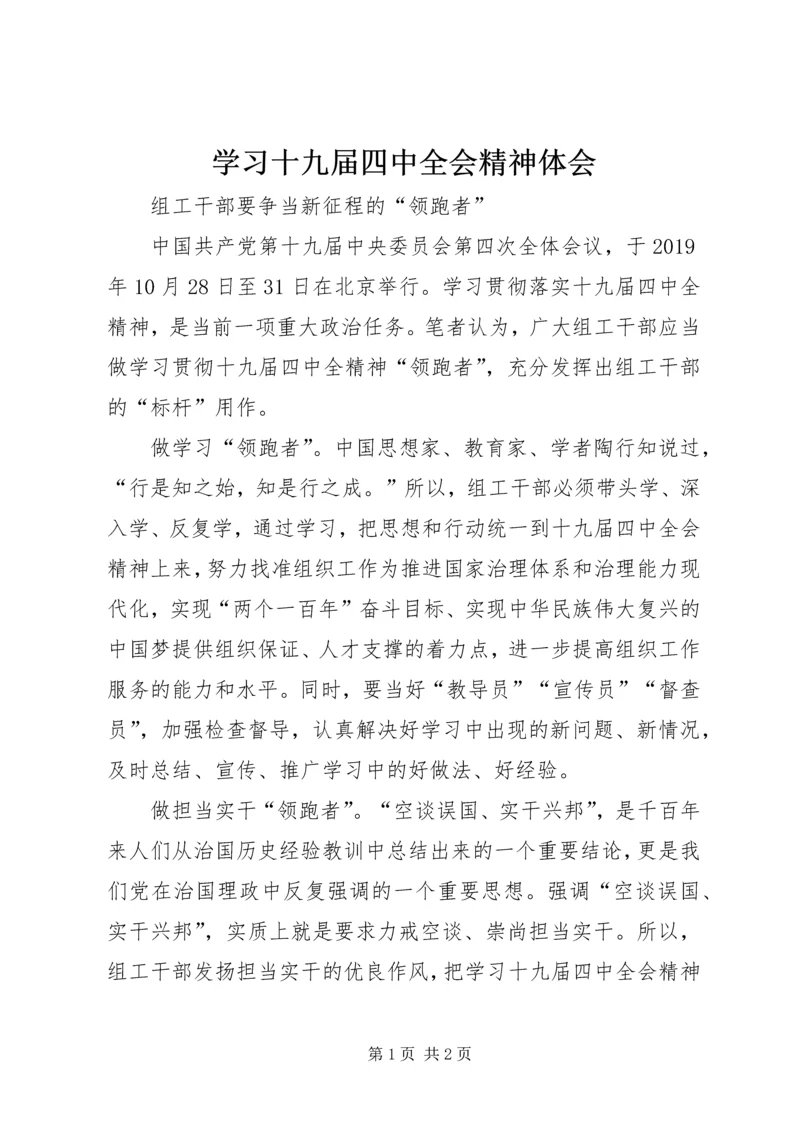 学习十九届四中全会精神体会

组工干部要争当新征程的“领跑者”

中国共产党第十九届中央委员会第四次全体会议，于2019年10月28日至31日在北京举行。学习贯彻落实十九届四中全精神，是当前一项重大政治任务。笔者认为，广大组工干部应当做学习贯彻十九届四中全精神“领跑者”，充分发挥出组工干部的“标杆”用作。

做学习“领跑者”。中国思想家、教育家、学者陶行知说过，“行是知之始，知是行之成。”所以，组工干部必须带头学、深入学、反复学，通过学习，把思想和行动统一到十九届四中全会精神上来，努力找准组织工作为推进国家治理体系和治理能力现代化，实现“两个一百年”奋斗目标、实现中华民族伟大复兴的中国梦提供组织保证、人才支撑的着力点，进一步提高组织工作服务的能力和水平。同时，要当好“教导员”“宣传员”“督查员”，加强检查督导，认真解决好学习中出现的新问题、新情况，及时总结、宣传、推广学习中的好做法、好经验。

做担当实干“领跑者”。“空谈误国、实干兴邦”，是千百年来人们从治国历史经验教训中总结出来的一个重要结论，更是我们党在治国理政中反复强调的一个重要思想。强调“空谈误国、实干兴邦”，实质上就是要求力戒空谈、崇尚担当实干。所以，组工干部发扬担当实干的优良作风，把学习十九届四中全会精神

第1页 共2页